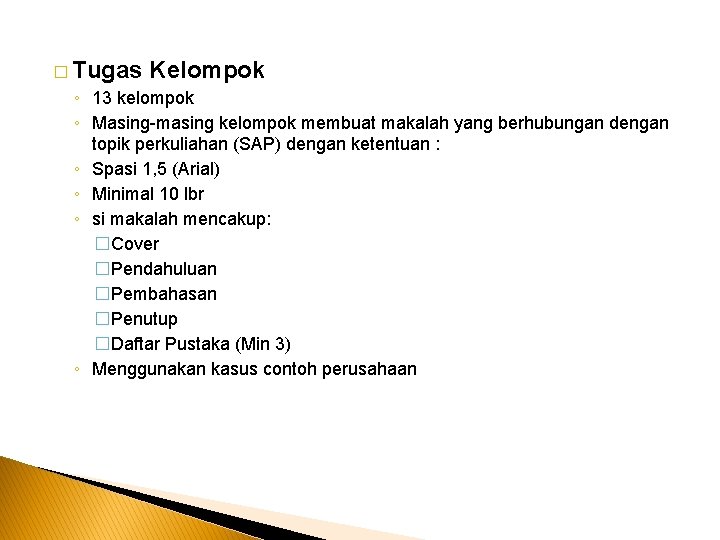 □ Tugas Kelompok

◦ 13 kelompok
◦ Masing-masing kelompok membuat makalah yang berhubungan dengan topik perkuliahan (SAP) dengan ketentuan :
◦ Spasi 1,5 (Arial)
◦ Minimal 10 lbr
◦ si makalah mencakup:
□Cover
□Pendahuluan
□Pembahasan
□Penutup
□Daftar Pustaka (Min 3)
◦ Menggunakan kasus contoh perusahaan